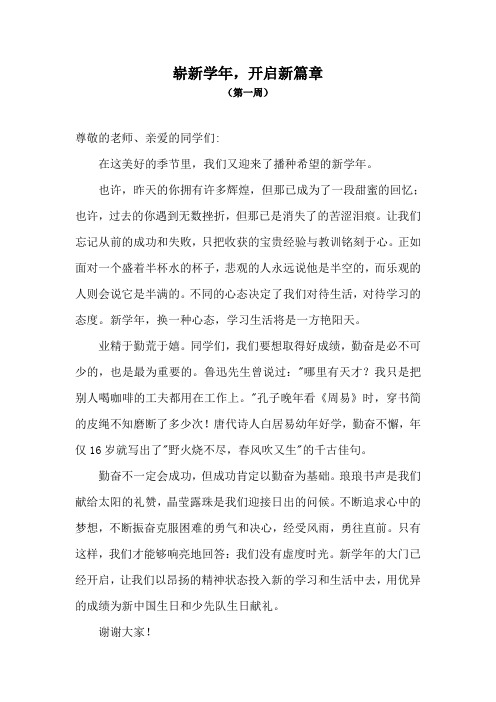 崭新学年，开启新篇章
（第一周）

尊敬的老师、亲爱的同学们:

在这美好的季节里，我们又迎来了播种希望的新学年。

也许，昨天的你拥有许多辉煌，但那已成为了一段甜蜜的回忆；也许，过去的你遇到无数挫折，但那已是消失了的苦涩泪痕。让我们忘记从前的成功和失败，只把收获的宝贵经验与教训铭刻于心。正如面对一个盛着半杯水的杯子，悲观的人永远说他是半空的，而乐观的人则会说它是半满的。不同的心态决定了我们对待生活，对待学习的态度。新学年，换一种心态，学习生活将是一方艳阳天。

业精于勤荒于嬉。同学们，我们要想取得好成绩，勤奋是必不可少的，也是最为重要的。鲁迅先生曾说过："哪里有天才？我只是把别人喝咖啡的工夫都用在工作上。"孔子晚年看《周易》时，穿书简的皮绳不知磨断了多少次！唐代诗人白居易幼年好学，勤奋不懈，年仅16岁就写出了"野火烧不尽，春风吹又生"的千古佳句。

勤奋不一定会成功，但成功肯定以勤奋为基础。琅琅书声是我们献给太阳的礼赞，晶莹露珠是我们迎接日出的问候。不断追求心中的梦想，不断振奋克服困难的勇气和决心，经受风雨，勇往直前。只有这样，我们才能够响亮地回答：我们没有虚度时光。新学年的大门已经开启，让我们以昂扬的精神状态投入新的学习和生活中去，用优异的成绩为新中国生日和少先队生日献礼。

谢谢大家！